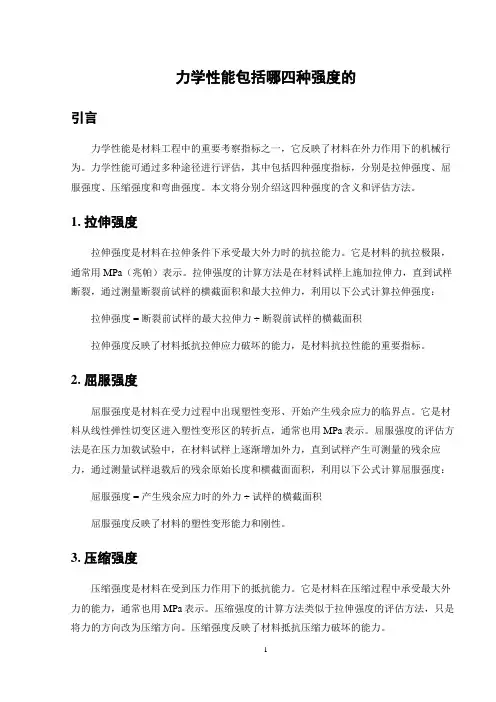 力学性能包括哪四种强度的

引言

力学性能是材料工程中的重要考察指标之一，它反映了材料在外力作用下的机械行为。力学性能可通过多种途径进行评估，其中包括四种强度指标，分别是拉伸强度、屈服强度、压缩强度和弯曲强度。本文将分别介绍这四种强度的含义和评估方法。

1. 拉伸强度

拉伸强度是材料在拉伸条件下承受最大外力时的抗拉能力。它是材料的抗拉极限，通常用 MPa（兆帕）表示。拉伸强度的计算方法是在材料试样上施加拉伸力，直到试样断裂，通过测量断裂前试样的横截面积和最大拉伸力，利用以下公式计算拉伸强度：

拉伸强度 = 断裂前试样的最大拉伸力 ÷ 断裂前试样的横截面积

拉伸强度反映了材料抵抗拉伸应力破坏的能力，是材料抗拉性能的重要指标。

2. 屈服强度

屈服强度是材料在受力过程中出现塑性变形、开始产生残余应力的临界点。它是材料从线性弹性切变区进入塑性变形区的转折点，通常也用 MPa 表示。屈服强度的评估方法是在压力加载试验中，在材料试样上逐渐增加外力，直到试样产生可测量的残余应力，通过测量试样退载后的残余原始长度和横截面面积，利用以下公式计算屈服强度：

屈服强度 = 产生残余应力时的外力 ÷ 试样的横截面积

屈服强度反映了材料的塑性变形能力和刚性。

3. 压缩强度

压缩强度是材料在受到压力作用下的抵抗能力。它是材料在压缩过程中承受最大外力的能力，通常也用 MPa 表示。压缩强度的计算方法类似于拉伸强度的评估方法，只是将力的方向改为压缩方向。压缩强度反映了材料抵抗压缩力破坏的能力。

1